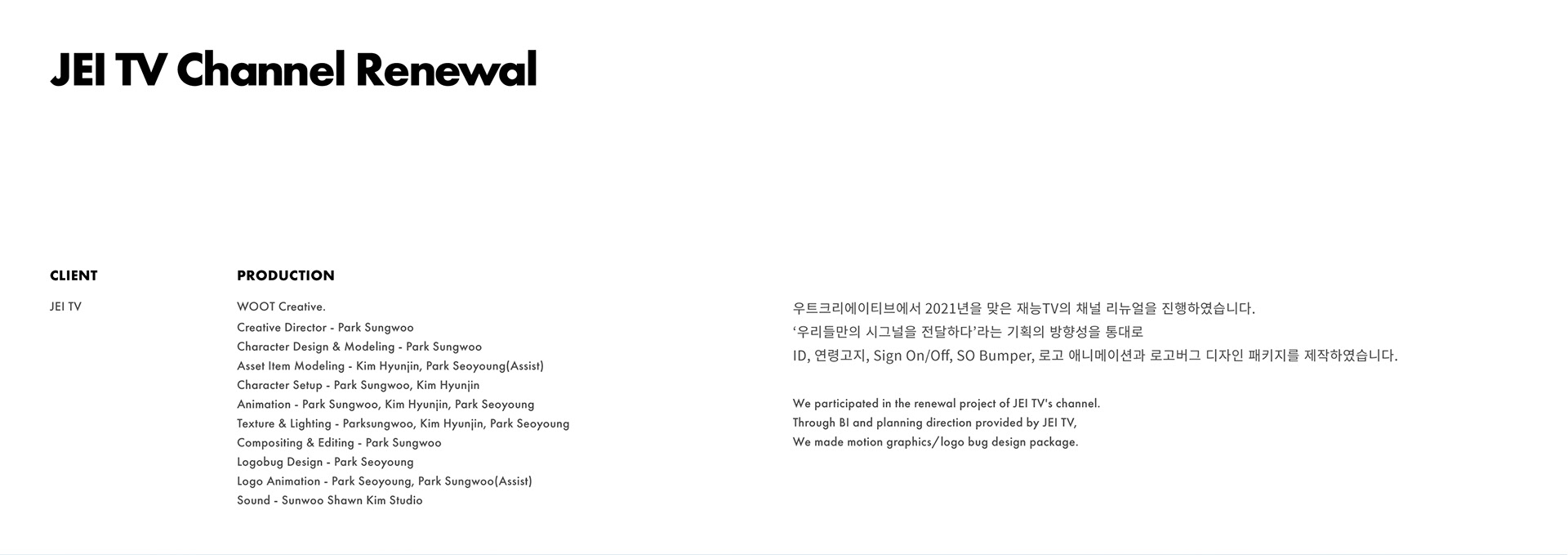 JEI TV Channel Renewal

CLIENT

JEI TV

PRODUCTION

WOOT Creative.
Creative Director - Park Sungwoo
Character Design & Modeling - Park Sungwoo
Asset Item Modeling - Kim Hyunjin, Park Seoyoung(Assist)
Character Setup - Park Sungwoo, Kim Hyunjin
Animation - Park Sungwoo, Kim Hyunjin, Park Seoyoung
Texture & Lighting - Parksungwoo, Kim Hyunjin, Park Seoyoung
Compositing & Editing - Park Sungwoo
Logobug Design - Park Seoyoung
Logo Animation - Park Seoyoung, Park Sungwoo(Assist)
Sound - Sunwoo Shawn Kim Studio

우트크리에이티브에서 2021년을 맞은 재능TV의 채널 리뉴얼을 진행하였습니다.
‘우리들만의 시그널을 전달하다’라는 기획의 방향성을 통대로
ID, 연령고지, Sign On/Off, SO Bumper, 로고 애니메이션과 로고버그 디자인 패키지를 제작하였습니다.

We participated in the renewal project of JEI TV's channel.
Through BI and planning direction provided by JEI TV,
We made motion graphics/logo bug design package.